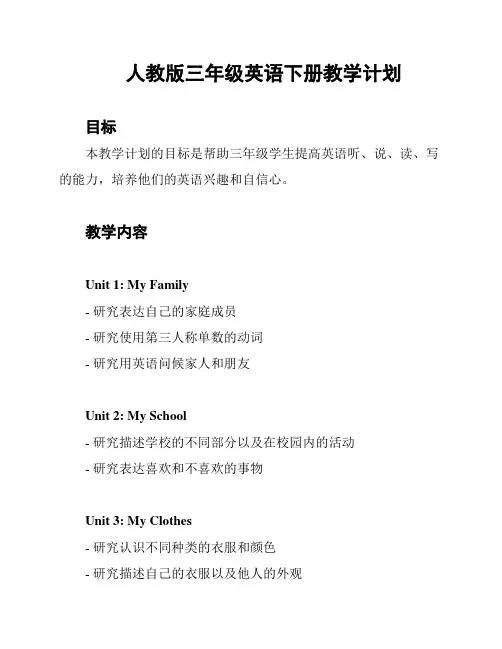 人教版三年级英语下册教学计划

目标

本教学计划的目标是帮助三年级学生提高英语听、说、读、写的能力，培养他们的英语兴趣和自信心。

教学内容

Unit 1: My Family

- 研究表达自己的家庭成员

- 研究使用第三人称单数的动词

- 研究用英语问候家人和朋友

Unit 2: My School

- 研究描述学校的不同部分以及在校园内的活动

- 研究表达喜欢和不喜欢的事物

Unit 3: My Clothes

- 研究认识不同种类的衣服和颜色

- 研究描述自己的衣服以及他人的外观